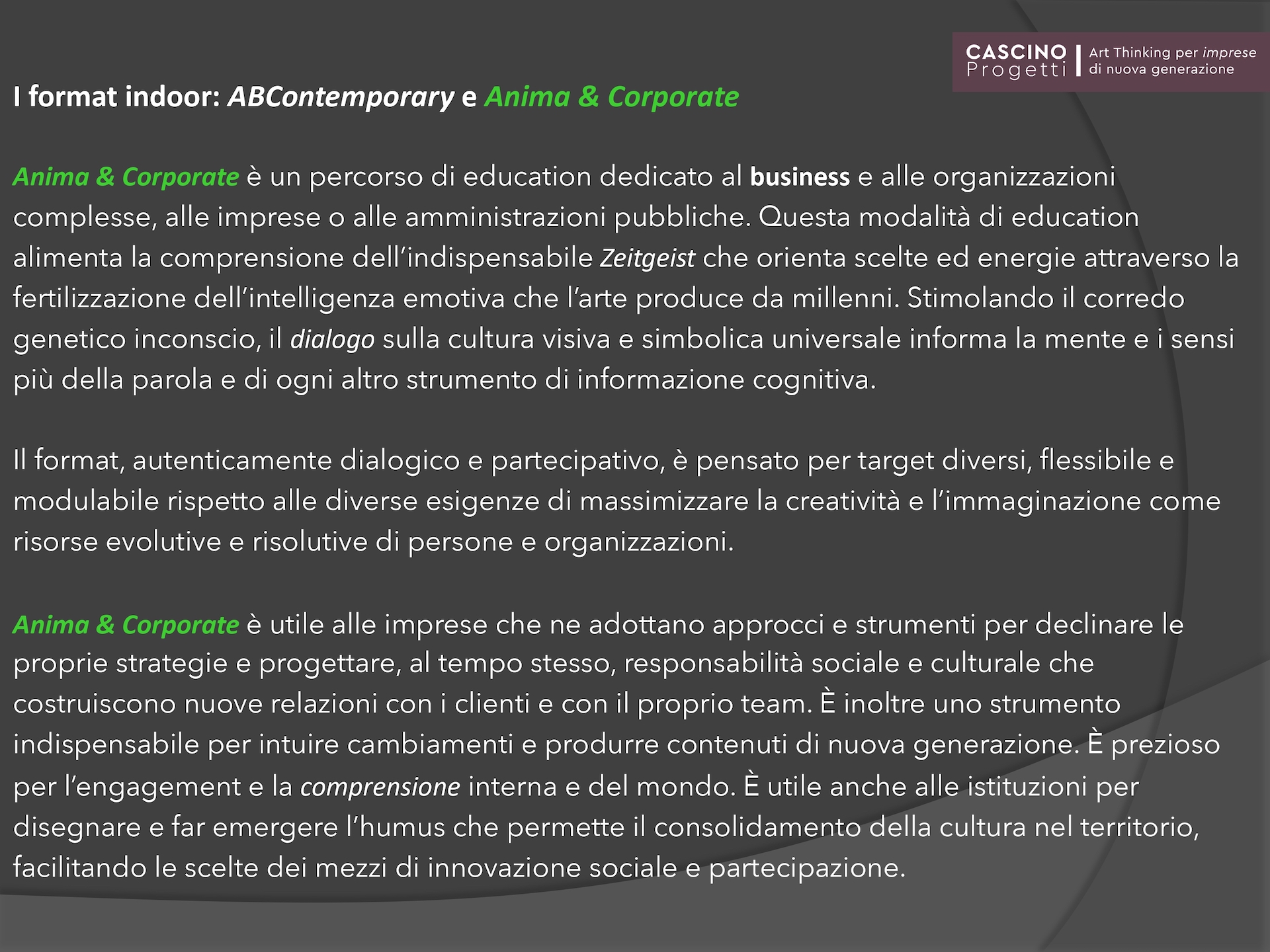 CASCINO Progetti | Art Thinking per imprese di nuova generazione

I format indoor: ABContemporary e Anima & Corporate

Anima & Corporate è un percorso di education dedicato al business e alle organizzazioni complesse, alle imprese o alle amministrazioni pubbliche. Questa modalità di education alimenta la comprensione dell'indispensabile Zeitgeist che orienta scelte ed energie attraverso la fertilizzazione dell'intelligenza emotiva che l'arte produce da millenni. Stimolando il corredo genetico inconscio, il dialogo sulla cultura visiva e simbolica universale informa la mente e i sensi più della parola e di ogni altro strumento di informazione cognitiva.

Il format, autenticamente dialogico e partecipativo, è pensato per target diversi, flessibile e modulabile rispetto alle diverse esigenze di massimizzare la creatività e l'immaginazione come risorse evolutive e risolutive di persone e organizzazioni.

Anima & Corporate è utile alle imprese che ne adottano approcci e strumenti per declinare le proprie strategie e progettare, al tempo stesso, responsabilità sociale e culturale che costruiscono nuove relazioni con i clienti e con il proprio team. È inoltre uno strumento indispensabile per intuire cambiamenti e produrre contenuti di nuova generazione. È prezioso per l'engagement e la comprensione interna e del mondo. È utile anche alle istituzioni per disegnare e far emergere l'humus che permette il consolidamento della cultura nel territorio, facilitando le scelte dei mezzi di innovazione sociale e partecipazione.